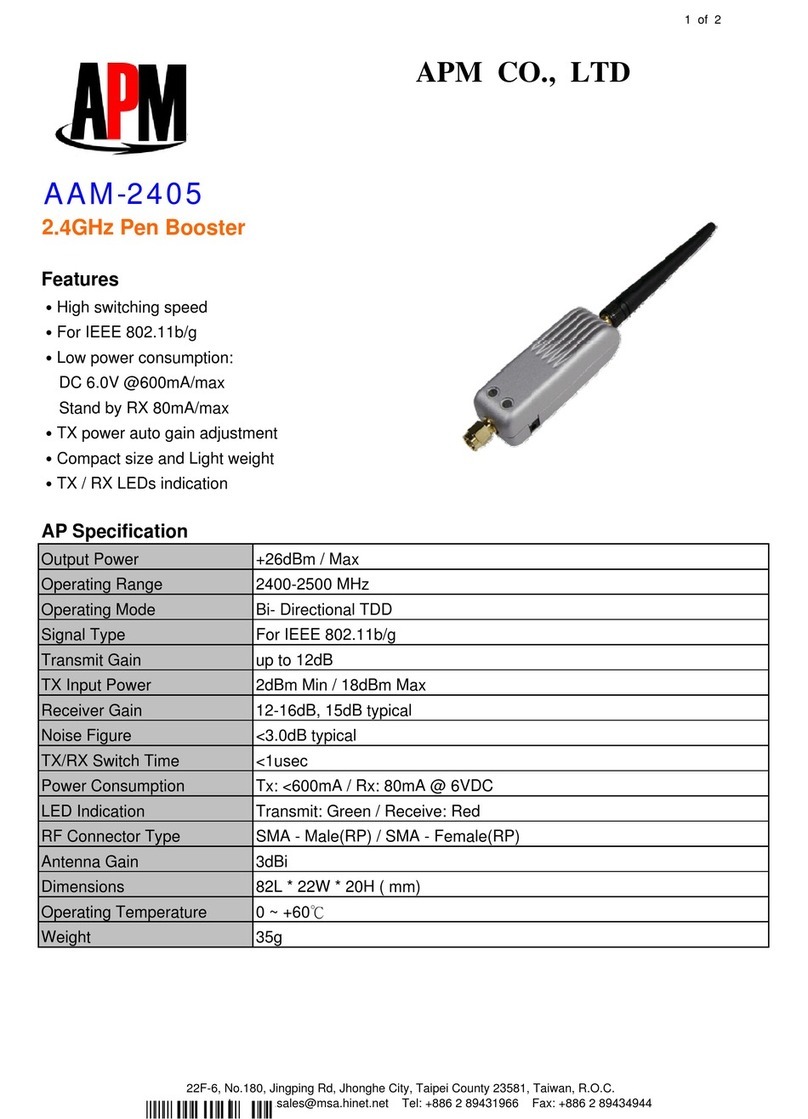 1 of 2

APM

APM CO., LTD

AAM-2405

2.4GHz Pen Booster

Features

• High switching speed
• For IEEE 802.11b/g
• Low power consumption:
DC 6.0V @600mA/max
Stand by RX 80mA/max
• TX power auto gain adjustment
• Compact size and Light weight
• TX / RX LEDs indication

AP Specification

| Output Power | +26dBm / Max |
|---|---|
| Operating Range | 2400-2500 MHz |
| Operating Mode | Bi- Directional TDD |
| Signal Type | For IEEE 802.11b/g |
| Transmit Gain | up to 12dB |
| TX Input Power | 2dBm Min / 18dBm Max |
| Receiver Gain | 12-16dB, 15dB typical |
| Noise Figure | <3.0dB typical |
| TX/RX Switch Time | <1usec |
| Power Consumption | Tx: <600mA / Rx: 80mA @ 6VDC |
| LED Indication | Transmit: Green / Receive: Red |
| RF Connector Type | SMA - Male(RP) / SMA - Female(RP) |
| Antenna Gain | 3dBi |
| Dimensions | 82L * 22W * 20H ( mm) |
| Operating Temperature | 0 ~ +60℃ |
| Weight | 35g |

22F-6, No.180, Jingping Rd, Jhonghe City, Taipei County 23581, Taiwan, R.O.C.
sales@msa.hinet.net Tel: +886 2 89431966 Fax: +886 2 89434944